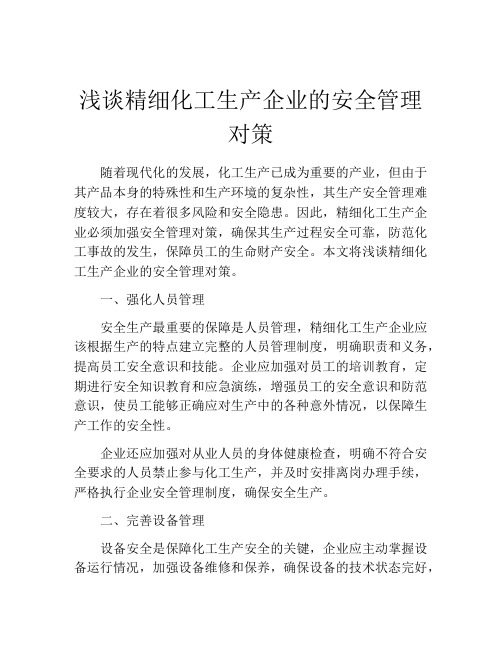 浅谈精细化工生产企业的安全管理对策

随着现代化的发展，化工生产已成为重要的产业，但由于其产品本身的特殊性和生产环境的复杂性，其生产安全管理难度较大，存在着很多风险和安全隐患。因此，精细化工生产企业必须加强安全管理对策，确保其生产过程安全可靠，防范化工事故的发生，保障员工的生命财产安全。本文将浅谈精细化工生产企业的安全管理对策。

一、强化人员管理

安全生产最重要的保障是人员管理，精细化工生产企业应该根据生产的特点建立完整的人员管理制度，明确职责和义务，提高员工安全意识和技能。企业应加强对员工的培训教育，定期进行安全知识教育和应急演练，增强员工的安全意识和防范意识，使员工能够正确应对生产中的各种意外情况，以保障生产工作的安全性。

企业还应加强对从业人员的身体健康检查，明确不符合安全要求的人员禁止参与化工生产，并及时安排离岗办理手续，严格执行企业安全管理制度，确保安全生产。

二、完善设备管理

设备安全是保障化工生产安全的关键，企业应主动掌握设备运行情况，加强设备维修和保养，确保设备的技术状态完好，